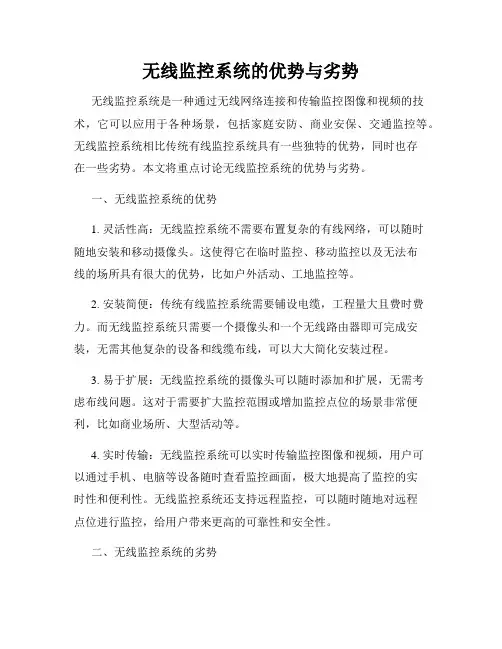 无线监控系统的优势与劣势

无线监控系统是一种通过无线网络连接和传输监控图像和视频的技术，它可以应用于各种场景，包括家庭安防、商业安保、交通监控等。无线监控系统相比传统有线监控系统具有一些独特的优势，同时也存在一些劣势。本文将重点讨论无线监控系统的优势与劣势。

一、无线监控系统的优势

1. 灵活性高：无线监控系统不需要布置复杂的有线网络，可以随时随地安装和移动摄像头。这使得它在临时监控、移动监控以及无法布线的场所具有很大的优势，比如户外活动、工地监控等。

2. 安装简便：传统有线监控系统需要铺设电缆，工程量大且费时费力。而无线监控系统只需要一个摄像头和一个无线路由器即可完成安装，无需其他复杂的设备和线缆布线，可以大大简化安装过程。

3. 易于扩展：无线监控系统的摄像头可以随时添加和扩展，无需考虑布线问题。这对于需要扩大监控范围或增加监控点位的场景非常便利，比如商业场所、大型活动等。

4. 实时传输：无线监控系统可以实时传输监控图像和视频，用户可以通过手机、电脑等设备随时查看监控画面，极大地提高了监控的实时性和便利性。无线监控系统还支持远程监控，可以随时随地对远程点位进行监控，给用户带来更高的可靠性和安全性。

二、无线监控系统的劣势